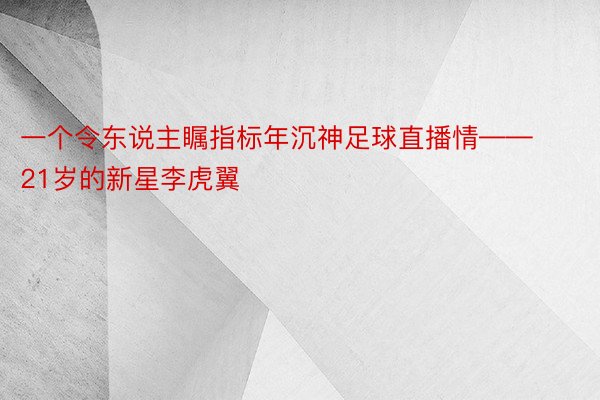 一个令东说主瞩指标年沉神足球直播情——21岁的新星李虎翼